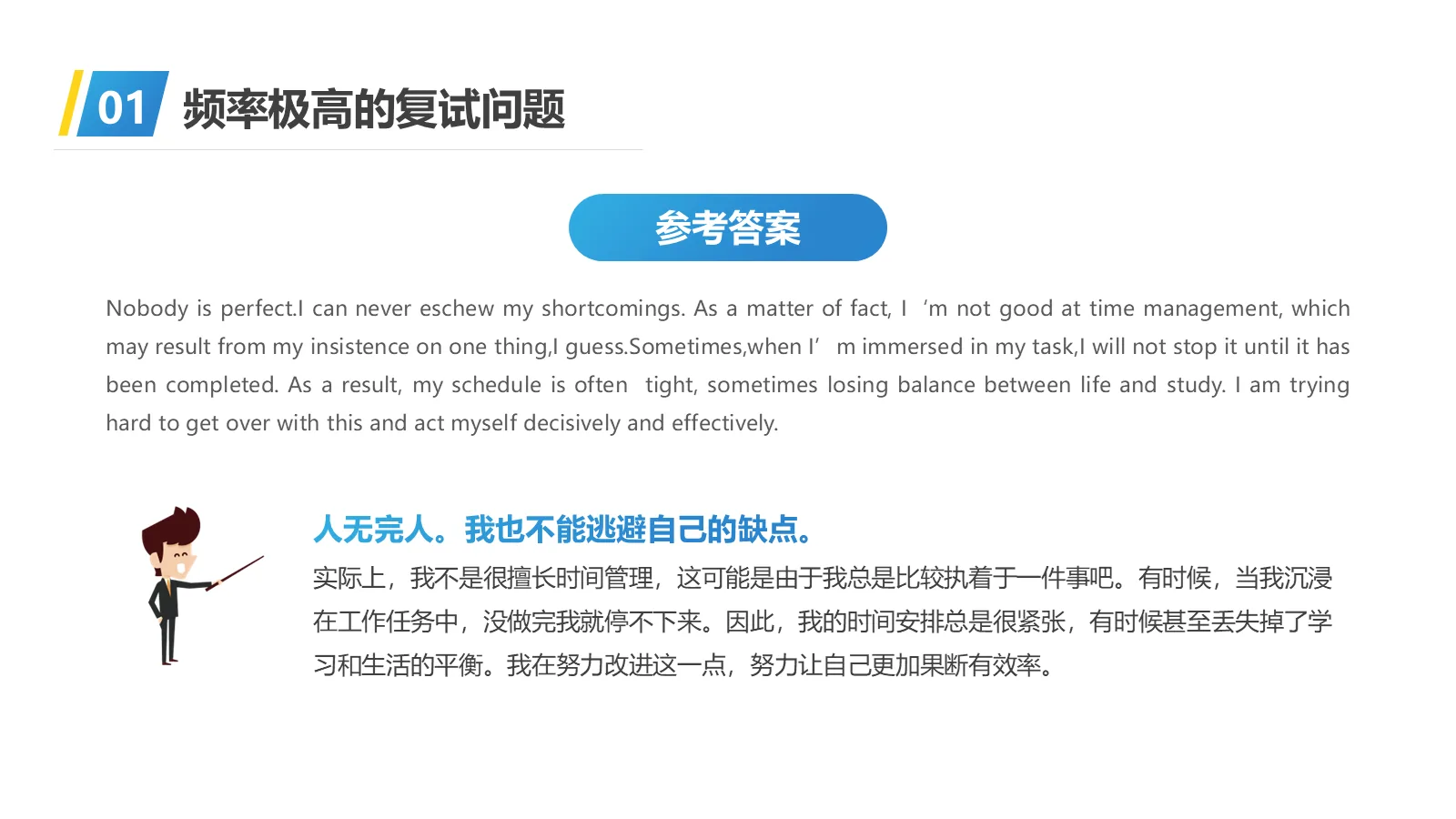 01 频率极高的复试问题

参考答案

Nobody is perfect.I can never eschew my shortcomings. As a matter of fact, I ‘m not good at time management, which may result from my insistence on one thing,I guess.Sometimes,when I’ m immersed in my task,I will not stop it until it has been completed. As a result, my schedule is often tight, sometimes losing balance between life and study. I am trying hard to get over with this and act myself decisively and effectively.

人无完人。我也不能逃避自己的缺点。

实际上，我不是很擅长时间管理，这可能是由于我总是比较执着于一件事吧。有时候，当我沉浸在工作任务中，没做完我就停不下来。因此，我的时间安排总是很紧张，有时候甚至丢失掉了学习和生活的平衡。我在努力改进这一点，努力让自己更加果断有效率。